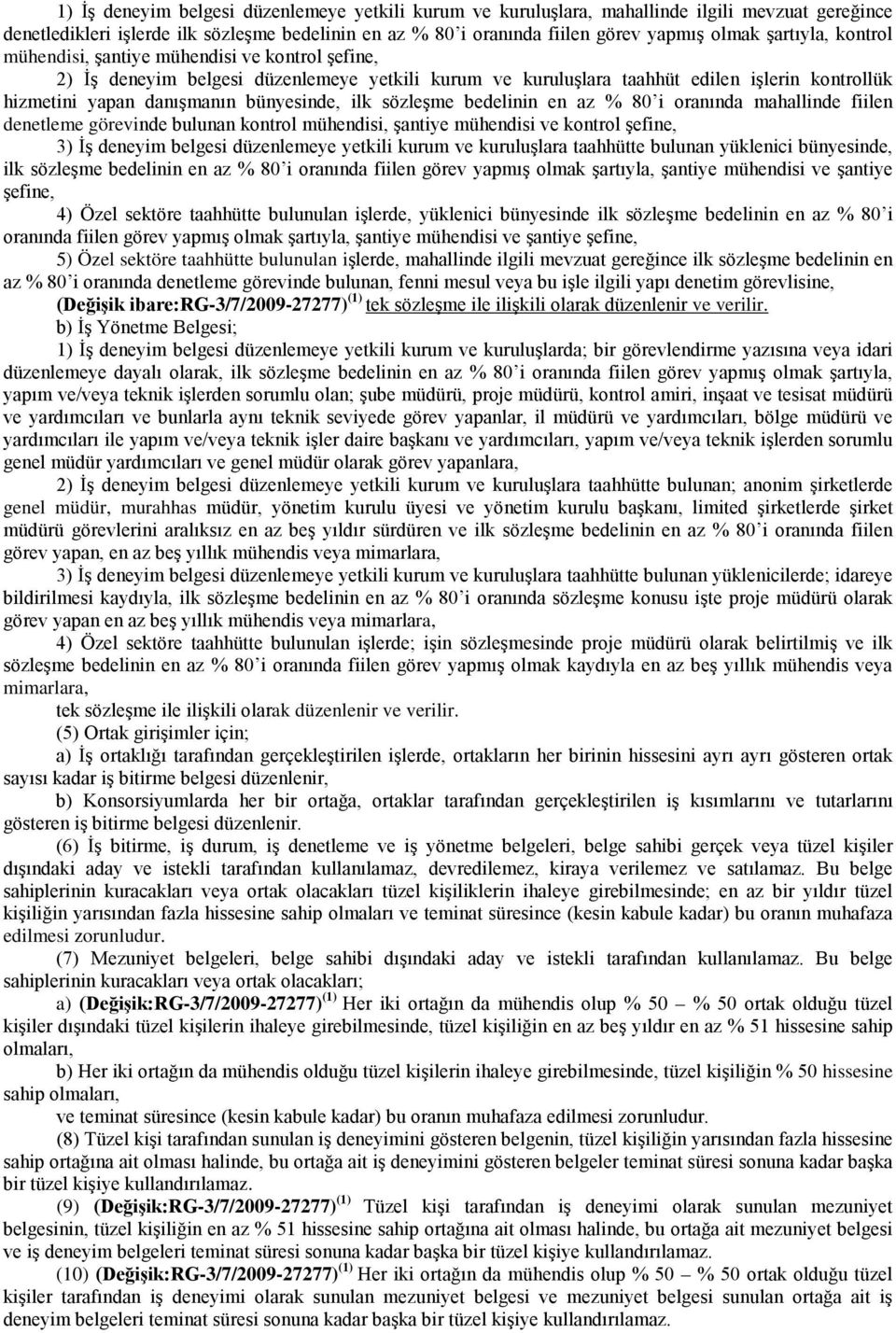 1) İş deneyim belgesi düzenlemeye yetkili kurum ve kuruluşlara, mahallinde ilgili mevzuat gereğince denetledikleri işlerde ilk sözleşme bedelinin en az % 80'i oranında fiilen görev yapmış olmak şartıyla, kontrol mühendisi, şantiye mühendisi ve kontrol şefine,

2) İş deneyim belgesi düzenlemeye yetkili kurum ve kuruluşlara taahhüt edilen işlerin kontrollük hizmetini yapan danışmanın bünyesinde, ilk sözleşme bedelinin en az % 80'i oranında mahallinde fiilen denetleme görevinde bulunan kontrol mühendisi, şantiye mühendisi ve kontrol şefine,

3) İş deneyim belgesi düzenlemeye yetkili kurum ve kuruluşlara taahhütte bulunan yüklenici bünyesinde, ilk sözleşme bedelinin en az % 80'i oranında fiilen görev yapmış olmak şartıyla, şantiye mühendisi ve şantiye şefine,

4) Özel sektöre taahhütte bulunulan işlerde, yüklenici bünyesinde ilk sözleşme bedelinin en az % 80'i oranında fiilen görev yapmış olmak şartıyla, şantiye mühendisi ve şantiye şefine,

5) Özel sektöre taahhütte bulunulan işlerde, mahallinde ilgili mevzuat gereğince ilk sözleşme bedelinin en az % 80'i oranında denetleme görevinde bulunan, fenni mesul veya bu işle ilgili yapı denetim görevlisine,

(Değişik ibare:RG-3/7/2009-27277)$^{(1)}$ tek sözleşme ile ilişkili olarak düzenlenir ve verilir.

b) İş Yönetme Belgesi;

1) İş deneyim belgesi düzenlemeye yetkili kurum ve kuruluşlarda; bir görevlendirme yazısına veya idari düzenlemeye dayalı olarak, ilk sözleşme bedelinin en az % 80'i oranında fiilen görev yapmış olmak şartıyla, yapım ve/veya teknik işlerden sorumlu olan; şube müdürü, proje müdürü, kontrol amiri, inşaat ve tesisat müdürü ve yardımcıları ve bunlarla aynı teknik seviyede görev yapanlar, il müdürü ve yardımcıları, bölge müdürü ve yardımcıları ile yapım ve/veya teknik işler daire başkanı ve yardımcıları, yapım ve/veya teknik işlerden sorumlu genel müdür yardımcıları ve genel müdür olarak görev yapanlara,

2) İş deneyim belgesi düzenlemeye yetkili kurum ve kuruluşlara taahhütte bulunan; anonim şirketlerde genel müdür, murahhas müdür, yönetim kurulu üyesi ve yönetim kurulu başkanı, limited şirketlerde şirket müdürü görevlerini aralıksız en az beş yıldır sürdüren ve ilk sözleşme bedelinin en az % 80'i oranında fiilen görev yapan, en az beş yıllık mühendis veya mimarlara,

3) İş deneyim belgesi düzenlemeye yetkili kurum ve kuruluşlara taahhütte bulunan yüklenicilerde; idareye bildirilmesi kaydıyla, ilk sözleşme bedelinin en az % 80'i oranında sözleşme konusu işte proje müdürü olarak görev yapan en az beş yıllık mühendis veya mimarlara,

4) Özel sektöre taahhütte bulunulan işlerde; işin sözleşmesinde proje müdürü olarak belirtilmiş ve ilk sözleşme bedelinin en az % 80'i oranında fiilen görev yapmış olmak kaydıyla en az beş yıllık mühendis veya mimarlara,

tek sözleşme ile ilişkili olarak düzenlenir ve verilir.

(5) Ortak girişimler için;

a) İş ortaklığı tarafından gerçekleştirilen işlerde, ortakların her birinin hissesini ayrı ayrı gösteren ortak sayısı kadar iş bitirme belgesi düzenlenir,

b) Konsorsiyumlarda her bir ortağa, ortaklar tarafından gerçekleştirilen iş kısımlarını ve tutarlarını gösteren iş bitirme belgesi düzenlenir.

(6) İş bitirme, iş durum, iş denetleme ve iş yönetme belgeleri, belge sahibi gerçek veya tüzel kişiler dışındaki aday ve istekli tarafından kullanılamaz, devredilemez, kiraya verilemez ve satılamaz. Bu belge sahiplerinin kuracakları veya ortak olacakları tüzel kişiliklerin ihaleye girebilmesinde; en az bir yıldır tüzel kişiliğin yarısından fazla hissesine sahip olmaları ve teminat süresince (kesin kabule kadar) bu oranın muhafaza edilmesi zorunludur.

(7) Mezuniyet belgeleri, belge sahibi dışındaki aday ve istekli tarafından kullanılamaz. Bu belge sahiplerinin kuracakları veya ortak olacakları;

a) (Değişik:RG-3/7/2009-27277)$^{(1)}$ Her iki ortağın da mühendis olup % 50 – % 50 ortak olduğu tüzel kişiler dışındaki tüzel kişilerin ihaleye girebilmesinde, tüzel kişiliğin en az beş yıldır en az % 51 hissesine sahip olmaları,

b) Her iki ortağın da mühendis olduğu tüzel kişilerin ihaleye girebilmesinde, tüzel kişiliğin % 50 hissesine sahip olmaları,

ve teminat süresince (kesin kabule kadar) bu oranın muhafaza edilmesi zorunludur.

(8) Tüzel kişi tarafından sunulan iş deneyimini gösteren belgenin, tüzel kişiliğin yarısından fazla hissesine sahip ortağına ait olması halinde, bu ortağa ait iş deneyimini gösteren belgeler teminat süresi sonuna kadar başka bir tüzel kişiye kullandırılamaz.

(9) (Değişik:RG-3/7/2009-27277)$^{(1)}$ Tüzel kişi tarafından iş deneyimi olarak sunulan mezuniyet belgesinin, tüzel kişiliğin en az % 51 hissesine sahip ortağına ait olması halinde, bu ortağa ait mezuniyet belgesi ve iş deneyim belgeleri teminat süresi sonuna kadar başka bir tüzel kişiye kullandırılamaz.

(10) (Değişik:RG-3/7/2009-27277)$^{(1)}$ Her iki ortağın da mühendis olup % 50 – % 50 ortak olduğu tüzel kişiler tarafından iş deneyimi olarak sunulan mezuniyet belgesi ve mezuniyet belgesi sunulan ortağa ait iş deneyim belgeleri teminat süresi sonuna kadar başka bir tüzel kişiye kullandırılamaz.